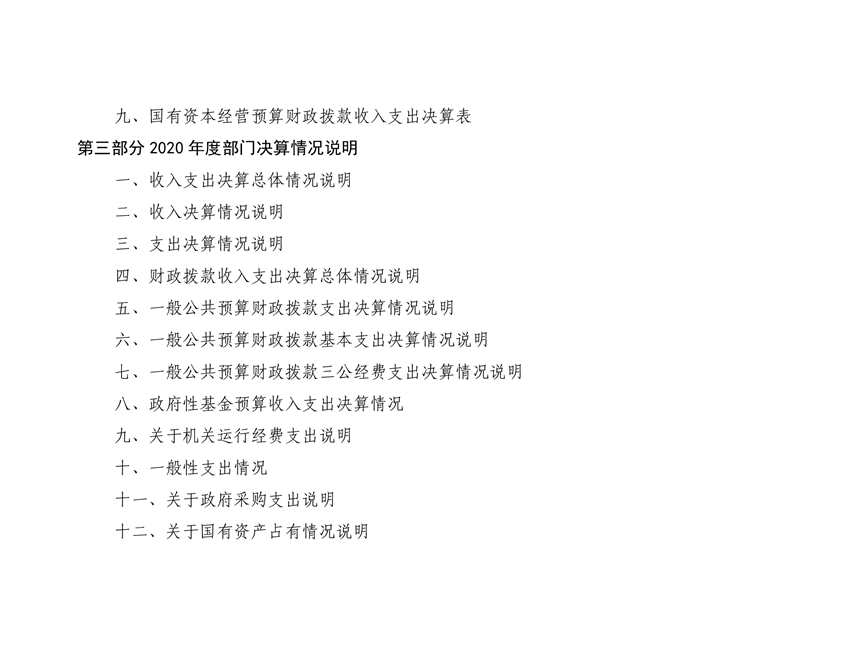 九、国有资本经营预算财政拨款收入支出决算表

第三部分2020年度部门决算情况说明

一、收入支出决算总体情况说明

二、收入决算情况说明

三、支出决算情况说明

四、财政拨款收入支出决算总体情况说明

五、一般公共预算财政拨款支出决算情况说明

六、一般公共预算财政拨款基本支出决算情况说明

七、一般公共预算财政拨款三公经费支出决算情况说明

八、政府性基金预算收入支出决算情况

九、关于机关运行经费支出说明

十、一般性支出情况

十一、关于政府采购支出说明

十二、关于国有资产占有情况说明